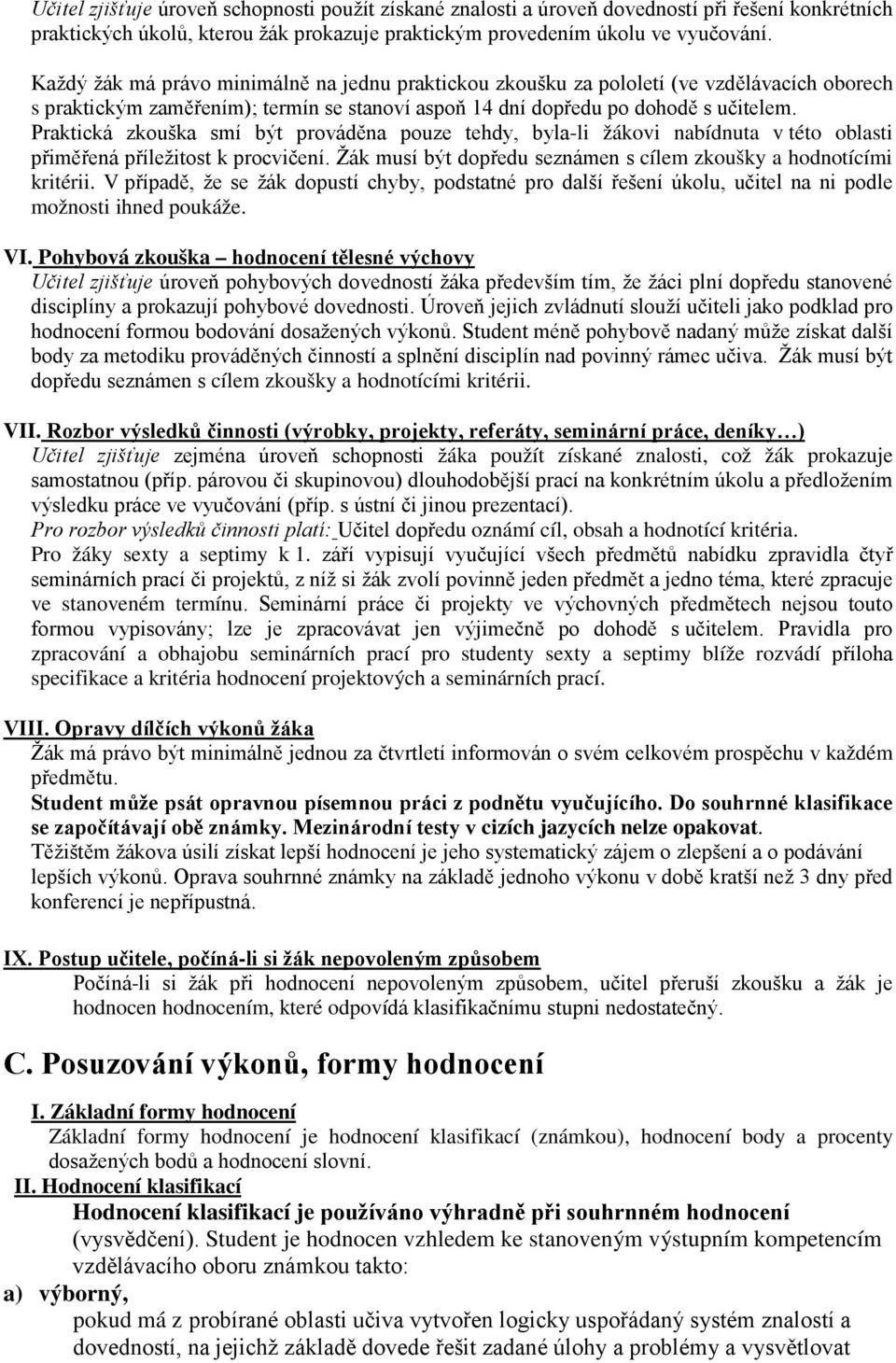 Učitel zjišťuje úroveň schopnosti použít získané znalosti a úroveň dovedností při řešení konkrétních praktických úkolů, kterou žák prokazuje praktickým provedením úkolu ve vyučování.

Každý žák má právo minimálně na jednu praktickou zkoušku za pololetí (ve vzdělávacích oborech s praktickým zaměřením); termín se stanoví aspoň 14 dní dopředu po dohodě s učitelem. Praktická zkouška smí být prováděna pouze tehdy, byla-li žákovi nabídnuta v této oblasti přiměřená příležitost k procvičení. Žák musí být dopředu seznámen s cílem zkoušky a hodnotícími kritérii. V případě, že se žák dopustí chyby, podstatné pro další řešení úkolu, učitel na ni podle možnosti ihned poukáže.

VI. Pohybová zkouška – hodnocení tělesné výchovy
Učitel zjišťuje úroveň pohybových dovedností žáka především tím, že žáci plní dopředu stanovené disciplíny a prokazují pohybové dovednosti. Úroveň jejich zvládnutí slouží učiteli jako podklad pro hodnocení formou bodování dosažených výkonů. Student méně pohybově nadaný může získat další body za metodiku prováděných činností a splnění disciplín nad povinný rámec učiva. Žák musí být dopředu seznámen s cílem zkoušky a hodnotícími kritérii.

VII. Rozbor výsledků činnosti (výrobky, projekty, referáty, seminární práce, deníky…)
Učitel zjišťuje zejména úroveň schopnosti žáka použít získané znalosti, což žák prokazuje samostatnou (příp. párovou či skupinovou) dlouhodobější prací na konkrétním úkolu a předložením výsledku práce ve vyučování (příp. s ústní či jinou prezentací).
Pro rozbor výsledků činnosti platí: Učitel dopředu oznámí cíl, obsah a hodnotící kritéria.
Pro žáky sexty a septimy k 1. září vypisují vyučující všech předmětů nabídku zpravidla čtyř seminárních prací či projektů, z níž si žák zvolí povinně jeden předmět a jedno téma, které zpracuje ve stanoveném termínu. Seminární práce či projekty ve výchovných předmětech nejsou touto formou vypisovány; lze je zpracovávat jen výjimečně po dohodě s učitelem. Pravidla pro zpracování a obhajobu seminárních prací pro studenty sexty a septimy blíže rozvádí příloha specifikace a kritéria hodnocení projektových a seminárních prací.

VIII. Opravy dílčích výkonů žáka
Žák má právo být minimálně jednou za čtvrtletí informován o svém celkovém prospěchu v každém předmětu.
Student může psát opravnou písemnou práci z podnětu vyučujícího. Do souhrnné klasifikace se započítávají obě známky. Mezinárodní testy v cizích jazycích nelze opakovat.
Těžištěm žákova úsilí získat lepší hodnocení je jeho systematický zájem o zlepšení a o podávání lepších výkonů. Oprava souhrnné známky na základě jednoho výkonu v době kratší než 3 dny před konferencí je nepřípustná.

IX. Postup učitele, počíná-li si žák nepovoleným způsobem
Počíná-li si žák při hodnocení nepovoleným způsobem, učitel přeruší zkoušku a žák je hodnocen hodnocením, které odpovídá klasifikačnímu stupni nedostatečný.

C. Posuzování výkonů, formy hodnocení

I. Základní formy hodnocení
Základní formy hodnocení je hodnocení klasifikací (známkou), hodnocení body a procenty dosažených bodů a hodnocení slovní.
II. Hodnocení klasifikací
Hodnocení klasifikací je používáno výhradně při souhrnném hodnocení (vysvědčení). Student je hodnocen vzhledem ke stanoveným výstupním kompetencím vzdělávacího oboru známkou takto:
a) výborný,
pokud má z probírané oblasti učiva vytvořen logicky uspořádaný systém znalostí a dovedností, na jejichž základě dovede řešit zadané úlohy a problémy a vysvětlovat